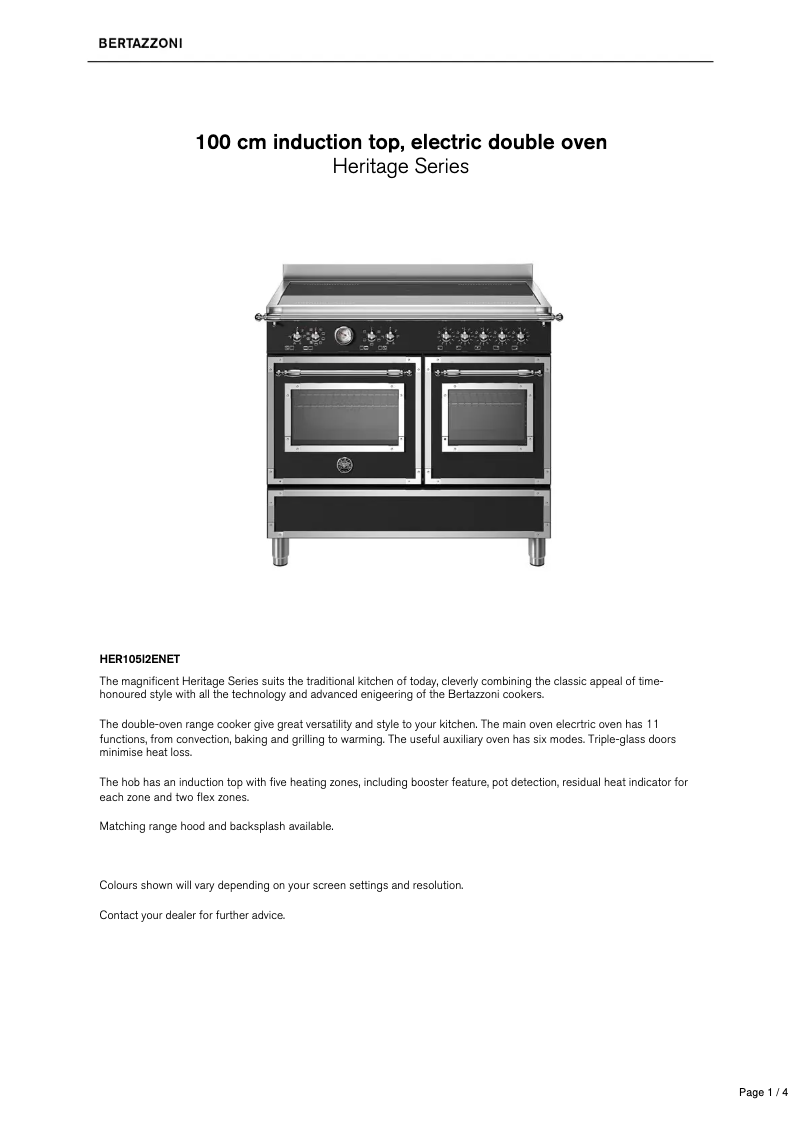 BERTAZZONI

100 cm induction top, electric double oven
Heritage Series

HER105I2ENET

The magnificent Heritage Series suits the traditional kitchen of today, cleverly combining the classic appeal of time-honoured style with all the technology and advanced enigeering of the Bertazzoni cookers.

The double-oven range cooker give great versatility and style to your kitchen. The main oven elecrtric oven has 11 functions, from convection, baking and grilling to warming. The useful auxiliary oven has six modes. Triple-glass doors minimise heat loss.

The hob has an induction top with five heating zones, including booster feature, pot detection, residual heat indicator for each zone and two flex zones.

Matching range hood and backsplash available.

Colours shown will vary depending on your screen settings and resolution.

Contact your dealer for further advice.

Page 1 / 4